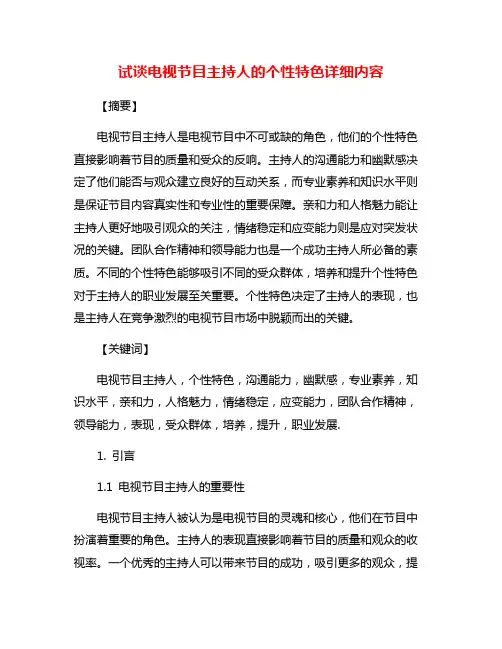 试谈电视节目主持人的个性特色详细内容

【摘要】

电视节目主持人是电视节目中不可或缺的角色，他们的个性特色直接影响着节目的质量和受众的反响。主持人的沟通能力和幽默感决定了他们能否与观众建立良好的互动关系，而专业素养和知识水平则是保证节目内容真实性和专业性的重要保障。亲和力和人格魅力能让主持人更好地吸引观众的关注，情绪稳定和应变能力则是应对突发状况的关键。团队合作精神和领导能力也是一个成功主持人所必备的素质。不同的个性特色能够吸引不同的受众群体，培养和提升个性特色对于主持人的职业发展至关重要。个性特色决定了主持人的表现，也是主持人在竞争激烈的电视节目市场中脱颖而出的关键。

【关键词】

电视节目主持人，个性特色，沟通能力，幽默感，专业素养，知识水平，亲和力，人格魅力，情绪稳定，应变能力，团队合作精神，领导能力，表现，受众群体，培养，提升，职业发展.

1. 引言

1.1 电视节目主持人的重要性

电视节目主持人被认为是电视节目的灵魂和核心，他们在节目中扮演着重要的角色。主持人的表现直接影响着节目的质量和观众的收视率。一个优秀的主持人可以带来节目的成功，吸引更多的观众，提